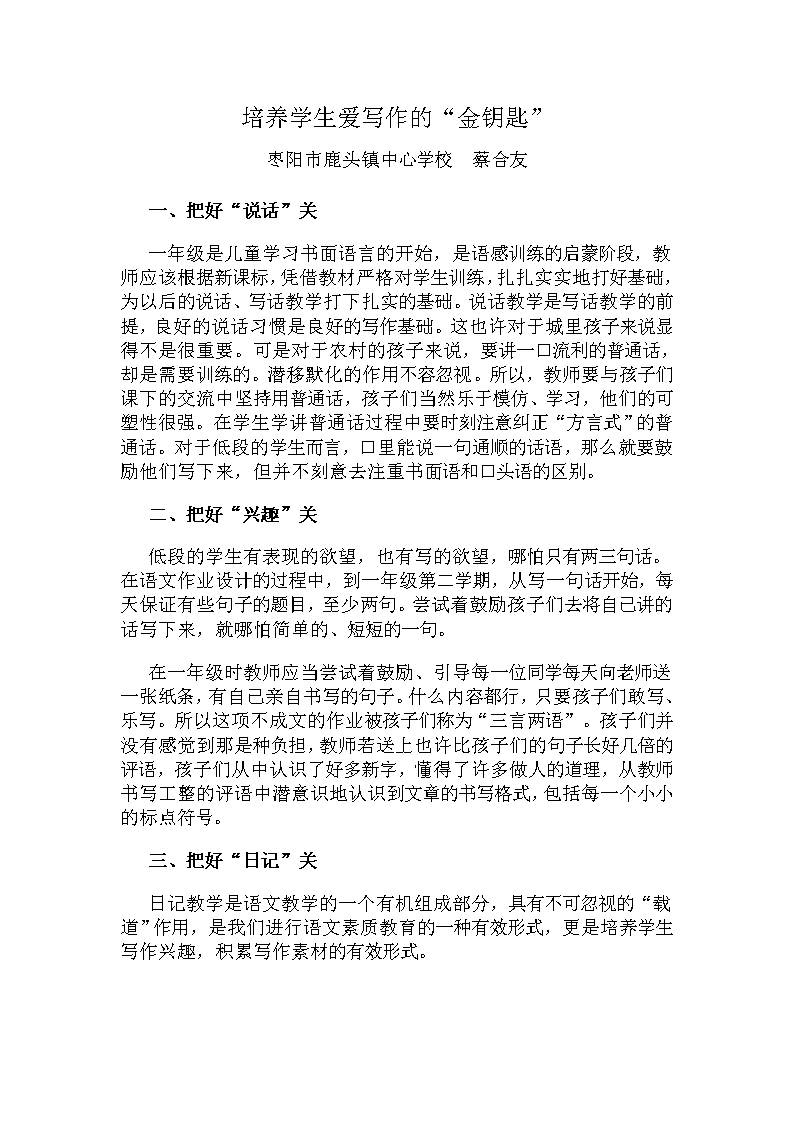 培养学生爱写作的“金钥匙”

枣阳市鹿头镇中心学校　蔡合友

一、把好“说话”关

一年级是儿童学习书面语言的开始，是语感训练的启蒙阶段，教师应该根据新课标，凭借教材严格对学生训练，扎扎实实地打好基础，为以后的说话、写话教学打下扎实的基础。说话教学是写话教学的前提，良好的说话习惯是良好的写作基础。这也许对于城里孩子来说显得不是很重要。可是对于农村的孩子来说，要讲一口流利的普通话，却是需要训练的。潜移默化的作用不容忽视。所以，教师要与孩子们课下的交流中坚持用普通话，孩子们当然乐于模仿、学习，他们的可塑性很强。在学生学讲普通话过程中要时刻注意纠正“方言式”的普通话。对于低段的学生而言，口里能说一句通顺的话语，那么就要鼓励他们写下来，但并不刻意去注重书面语和口头语的区别。

二、把好“兴趣”关

低段的学生有表现的欲望，也有写的欲望，哪怕只有两三句话。在语文作业设计的过程中，到一年级第二学期，从写一句话开始，每天保证有些句子的题目，至少两句。尝试着鼓励孩子们去将自己讲的话写下来，就哪怕简单的、短短的一句。

在一年级时教师应当尝试着鼓励、引导每一位同学每天向老师送一张纸条，有自己亲自书写的句子。什么内容都行，只要孩子们敢写、乐写。所以这项不成文的作业被孩子们称为“三言两语”。孩子们并没有感觉到那是种负担，教师若送上也许比孩子们的句子长好几倍的评语，孩子们从中认识了好多新字，懂得了许多做人的道理，从教师书写工整的评语中潜意识地认识到文章的书写格式，包括每一个小小的标点符号。

三、把好“日记”关

日记教学是语文教学的一个有机组成部分，具有不可忽视的“载道”作用，是我们进行语文素质教育的一种有效形式，更是培养学生写作兴趣，积累写作素材的有效形式。